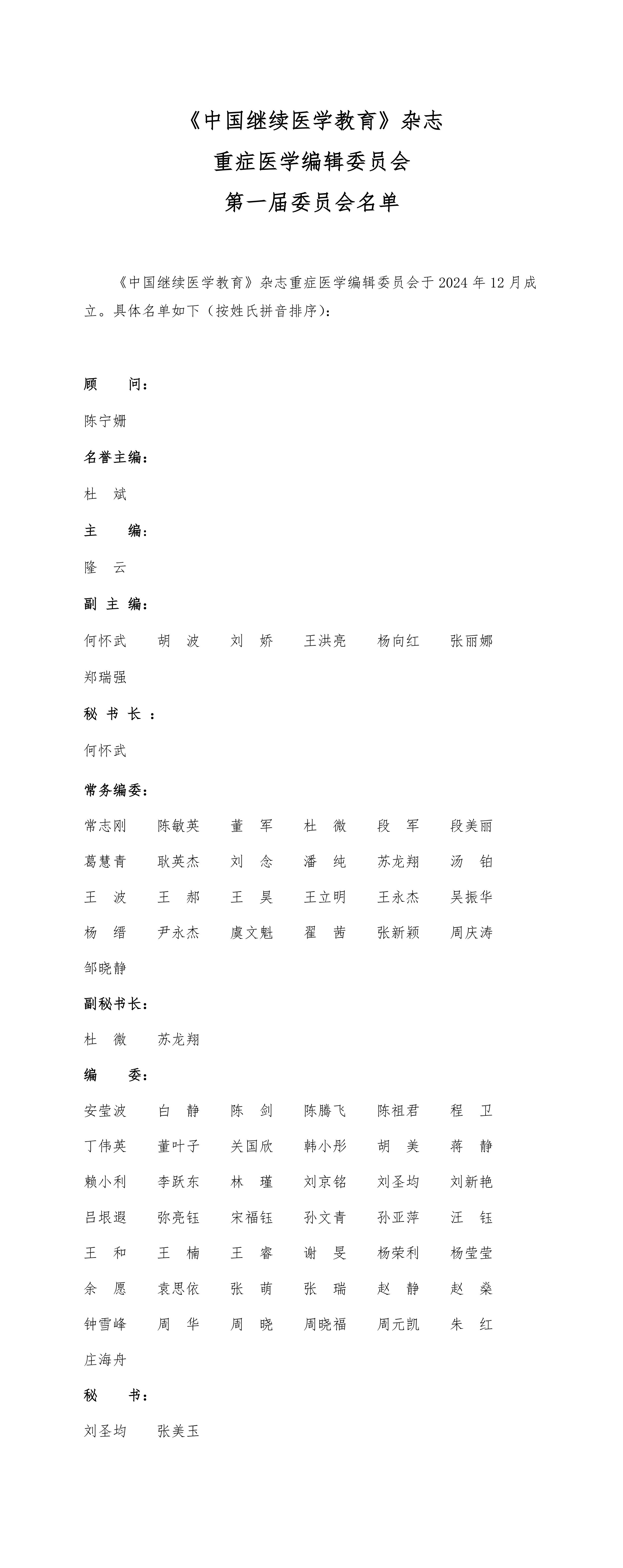 《中国继续医学教育》杂志
重症医学编辑委员会
第一届委员会名单

《中国继续医学教育》杂志重症医学编辑委员会于 2024 年 12 月成立。具体名单如下（按姓氏拼音排序）：

顾　　问：
陈宁姗

名誉主编：
杜　斌

主　　编：
隆　云

副 主 编：
何怀武　胡　波　刘　娇　王洪亮　杨向红　张丽娜
郑瑞强

秘 书 长 ：
何怀武

常务编委：
常志刚　陈敏英　董　军　杜　微　段　军　段美丽
葛慧青　耿英杰　刘　念　潘　纯　苏龙翔　汤　铂
王　波　王　郝　王　昊　王立明　王永杰　吴振华
杨　缙　尹永杰　虞文魁　翟　茜　张新颖　周庆涛
邹晓静

副秘书长：
杜　微　苏龙翔

编　　委：
安莹波　白　静　陈　剑　陈腾飞　陈祖君　程　卫
丁伟英　董叶子　关国欣　韩小彤　胡　美　蒋　静
赖小利　李跃东　林　瑾　刘京铭　刘圣均　刘新艳
吕垠遐　弥亮钰　宋福钰　孙文青　孙亚萍　汪　钰
王　和　王　楠　王　睿　谢　旻　杨荣利　杨莹莹
余　愿　袁思依　张　萌　张　瑞　赵　静　赵　燊
钟雪峰　周　华　周　晓　周晓福　周元凯　朱　红
庄海舟

秘　　书：
刘圣均　张美玉